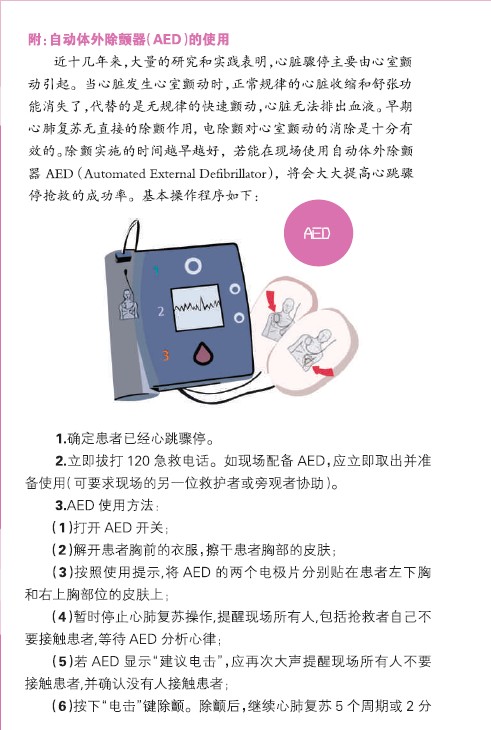 附：自动体外除颤器（AED）的使用

近十几年来，大量的研究和实践表明，心脏骤停主要由心室颤动引起。当心脏发生心室颤动时，正常规律的心脏收缩和舒张功能消失了，代替的是无规律的快速颤动，心脏无法排出血液。早期心肺复苏无直接的除颤作用，电除颤对心室颤动的消除是十分有效的。除颤实施的时间越早越好，若能在现场使用自动体外除颤器 AED（Automated External Defibrillator），将会大大提高心跳骤停抢救的成功率。基本操作程序如下：

AED

1

2

3

1.确定患者已经心跳骤停。

2.立即拔打 120 急救电话。如现场配备 AED，应立即取出并准备使用（可要求现场的另一位救护者或旁观者协助）。

3.AED 使用方法：

（1）打开 AED 开关；

（2）解开患者胸前的衣服，擦干患者胸部的皮肤；

（3）按照使用提示，将 AED 的两个电极片分别贴在患者左下胸和右上胸部位的皮肤上；

（4）暂时停止心肺复苏操作，提醒现场所有人，包括抢救者自己不要接触患者，等待 AED 分析心律；

（5）若 AED 显示“建议电击”，应再次大声提醒现场所有人不要接触患者，并确认没有人接触患者；

（6）按下“电击”键除颤。除颤后，继续心肺复苏 5 个周期或 2 分